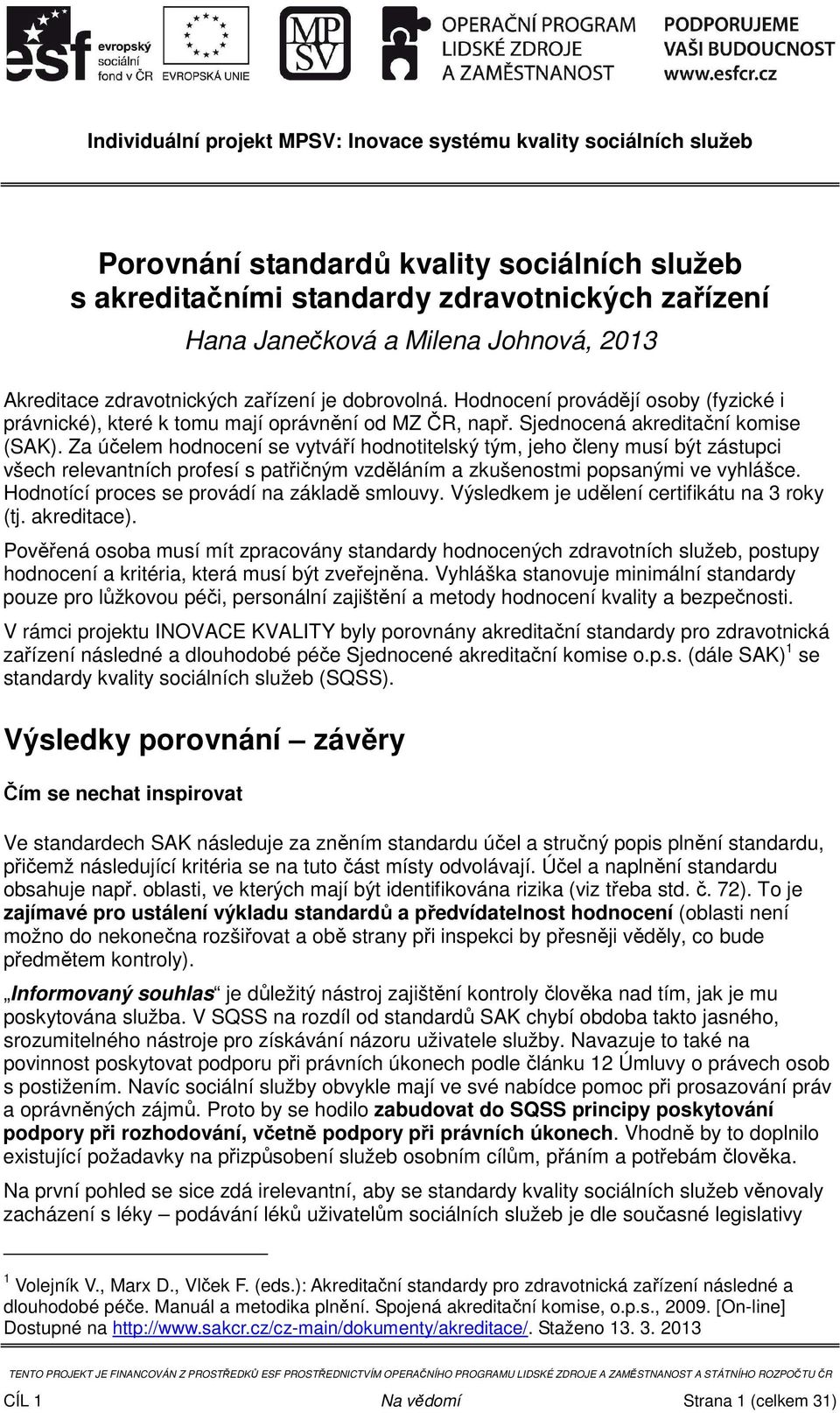 esf evropský sociální fond v ČR EVROPSKÁ UNIE MPSV OPERAČNÍ PROGRAM LIDSKÉ ZDROJE A ZAMĚSTNANOST PODPORUJEME VAŠI BUDOUCNOST www.esfcr.cz

Individuální projekt MPSV: Inovace systému kvality sociálních služeb

Porovnání standardů kvality sociálních služeb s akreditačními standardy zdravotnických zařízení
Hana Janečková a Milena Johnová, 2013

Akreditace zdravotnických zařízení je dobrovolná. Hodnocení provádějí osoby (fyzické i právnické), které k tomu mají oprávnění od MZ ČR, např. Sjednocená akreditační komise (SAK). Za účelem hodnocení se vytváří hodnotitelský tým, jeho členy musí být zástupci všech relevantních profesí s patřičným vzděláním a zkušenostmi popsanými ve vyhlášce. Hodnotící proces se provádí na základě smlouvy. Výsledkem je udělení certifikátu na 3 roky (tj. akreditace).

Pověřená osoba musí mít zpracovány standardy hodnocených zdravotních služeb, postupy hodnocení a kritéria, která musí být zveřejněna. Vyhláška stanovuje minimální standardy pouze pro lůžkovou péči, personální zajištění a metody hodnocení kvality a bezpečnosti.

V rámci projektu INOVACE KVALITY byly porovnány akreditační standardy pro zdravotnická zařízení následné a dlouhodobé péče Sjednocené akreditační komise o.p.s. (dále SAK) $^1$ se standardy kvality sociálních služeb (SQSS).

Výsledky porovnání – závěry

Čím se nechat inspirovat

Ve standardech SAK následuje za zněním standardu účel a stručný popis plnění standardu, přičemž následující kritéria se na tuto část místy odvolávají. Účel a naplnění standardu obsahuje např. oblasti, ve kterých mají být identifikována rizika (viz třeba std. č. 72). To je zajímavé pro ustálení výkladu standardů a předvídatelnost hodnocení (oblasti není možno do nekonečna rozšiřovat a obě strany při inspekci by přesněji věděly, co bude předmětem kontroly).

„Informovaný souhlas“ je důležitý nástroj zajištění kontroly člověka nad tím, jak je mu poskytována služba. V SQSS na rozdíl od standardů SAK chybí obdoba takto jasného, srozumitelného nástroje pro získávání názoru uživatele služby. Navazuje to také na povinnost poskytovat podporu při právních úkonech podle článku 12 Úmluvy o právech osob s postižením. Navíc sociální služby obvykle mají ve své nabídce pomoc při prosazování práv a oprávněných zájmů. Proto by se hodilo zabudovat do SQSS principy poskytování podpory při rozhodování, včetně podpory při právních úkonech. Vhodně by to doplnilo existující požadavky na přizpůsobení služeb osobním cílům, přáním a potřebám člověka.

Na první pohled se sice zdá irelevantní, aby se standardy kvality sociálních služeb věnovaly zacházení s léky – podávání léků uživatelům sociálních služeb je dle současné legislativy

$^1$ Volejník V., Marx D., Vlček F. (eds.): Akreditační standardy pro zdravotnická zařízení následné a dlouhodobé péče. Manuál a metodika plnění. Spojená akreditační komise, o.p.s., 2009. [On-line] Dostupné na http://www.sakcr.cz/cz-main/dokumenty/akreditace/. Staženo 13. 3. 2013

TENTO PROJEKT JE FINANCOVÁN Z PROSTŘEDKŮ ESF PROSTŘEDNICTVÍM OPERAČNÍHO PROGRAMU LIDSKÉ ZDROJE A ZAMĚSTNANOST A STÁTNÍHO ROZPOČTU ČR

CÍL 1 Na vědomí Strana 1 (celkem 31)